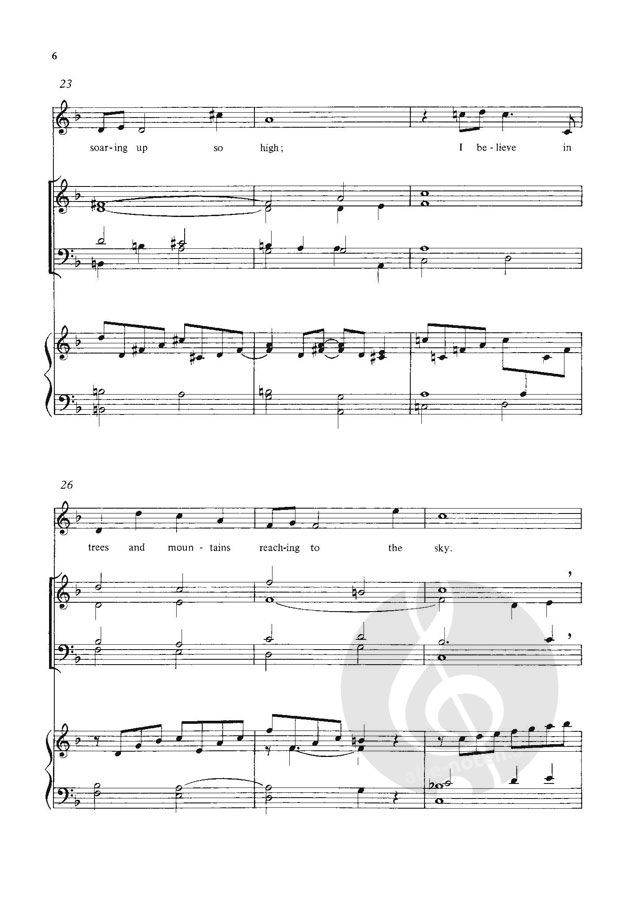 6

23

soar-ing up so high; I be-lieve in

26

trees and moun-tains reach-ing to the sky.